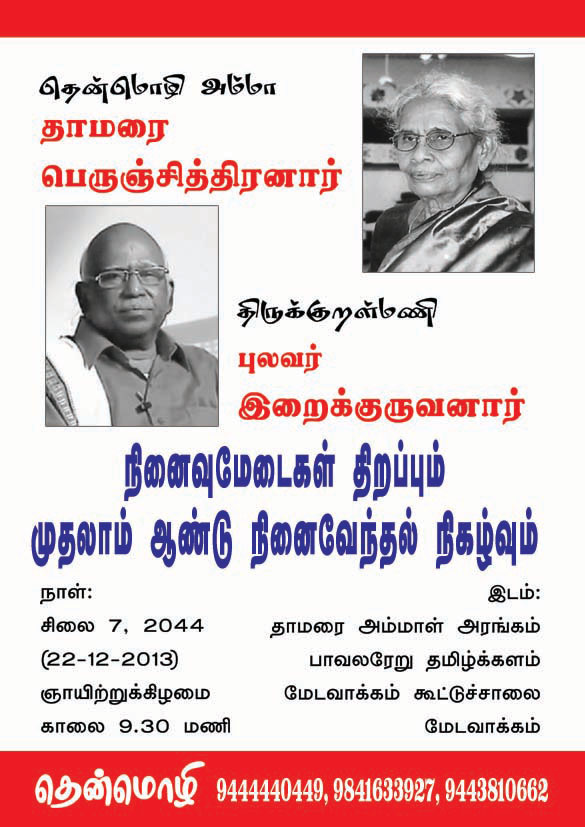 தென்மொழி அம்மா
தாமரை
பெருஞ்சித்திரனார்

திருக்குறள்மணி
புலவர்
இறைக்குருவனார்

நினைவுமேடைகள் திறப்பும்
முதலாம் ஆண்டு நினைவேந்தல் நிகழ்வும்

நாள்:
சிலை 7, 2044
(22-12-2013)
ஞாயிற்றுக்கிழமை
காலை 9.30 மணி

இடம்:
தாமரை அம்மாள் அரங்கம்
பாவலரேறு தமிழ்க்களம்
மேடவாக்கம் கூட்டுச்சாலை
மேடவாக்கம்

தென்மொழி 9444440449, 9841633927, 9443810662